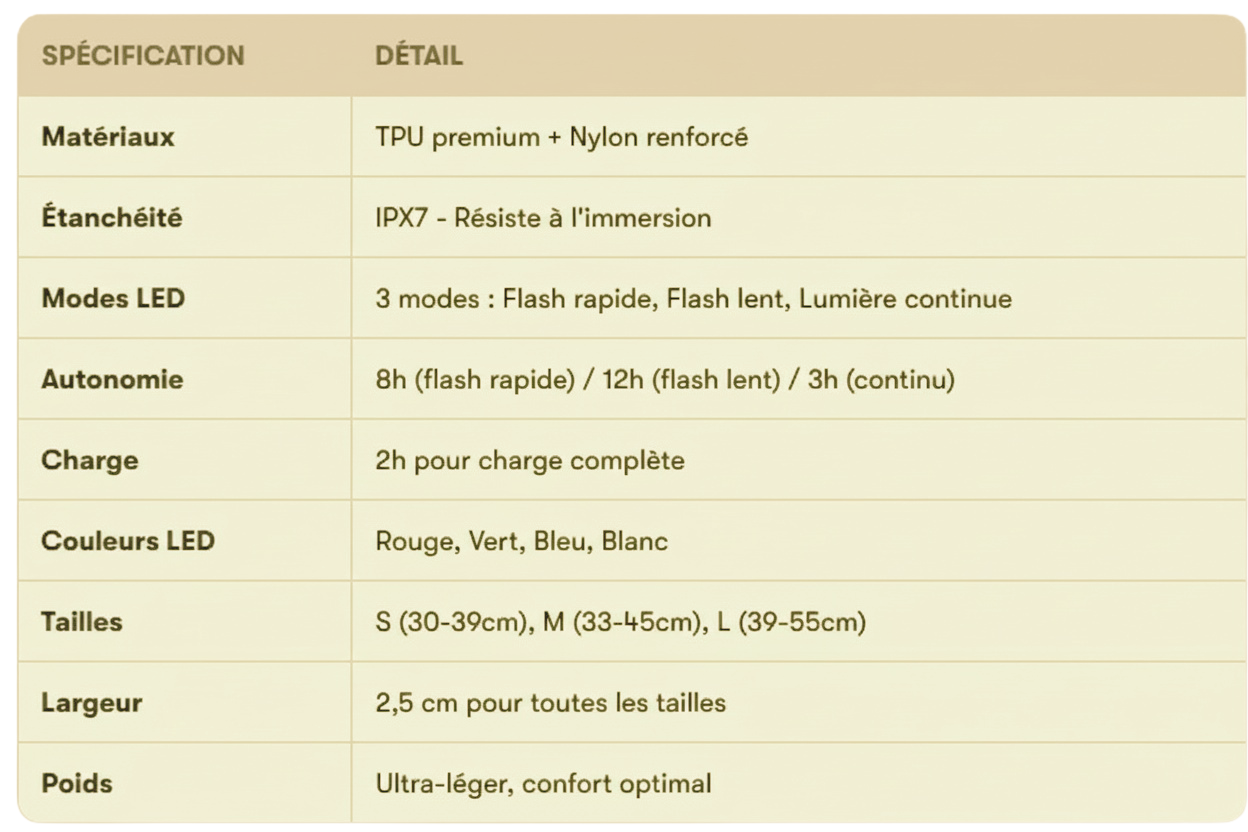 | SPÉCIFICATION | DÉTAIL |
|---|---|
| Matériaux | TPU premium + Nylon renforcé |
| Étanchéité | IPX7 - Résiste à l'immersion |
| Modes LED | 3 modes : Flash rapide, Flash lent, Lumière continue |
| Autonomie | 8h (flash rapide) / 12h (flash lent) / 3h (continu) |
| Charge | 2h pour charge complète |
| Couleurs LED | Rouge, Vert, Bleu, Blanc |
| Tailles | S (30-39cm), M (33-45cm), L (39-55cm) |
| Largeur | 2,5 cm pour toutes les tailles |
| Poids | Ultra-léger, confort optimal |